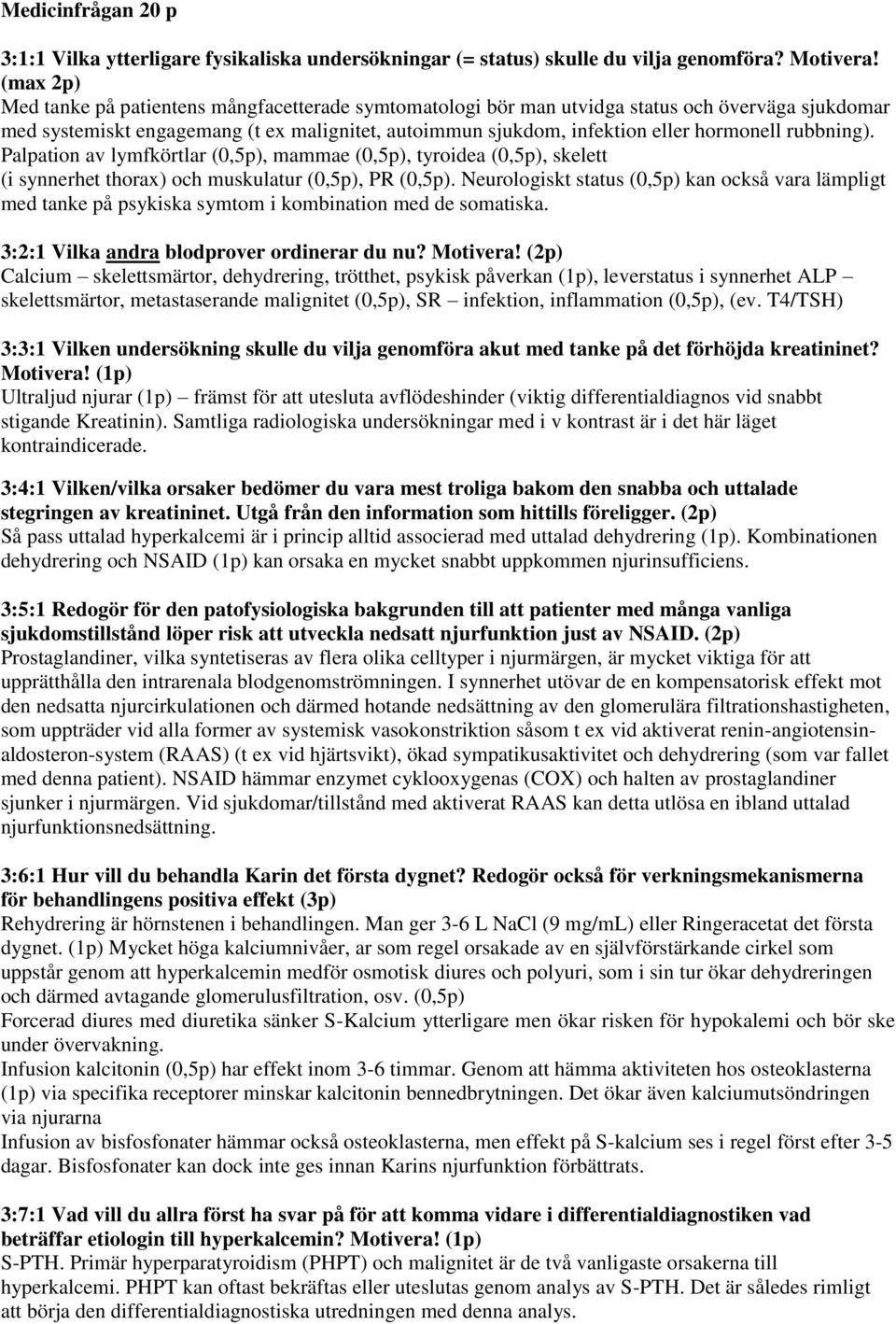 Medicinfrågan 20 p

3:1:1 Vilka ytterligare fysikaliska undersökningar (= status) skulle du vilja genomföra? Motivera! (max 2p)
Med tanke på patientens mångfacetterade symtomatologi bör man utvidga status och överväga sjukdomar med systemiskt engagemang (t ex malignitet, autoimmun sjukdom, infektion eller hormonell rubbning). Palpation av lymfkörtlar (0,5p), mammae (0,5p), tyroidea (0,5p), skelett (i synnerhet thorax) och muskulatur (0,5p), PR (0,5p). Neurologiskt status (0,5p) kan också vara lämpligt med tanke på psykiska symtom i kombination med de somatiska.

3:2:1 Vilka andra blodprover ordinerar du nu? Motivera! (2p)
Calcium – skelettsmärtor, dehydrering, trötthet, psykisk påverkan (1p), leverstatus i synnerhet ALP – skelettsmärtor, metastaserande malignitet (0,5p), SR – infektion, inflammation (0,5p), (ev. T4/TSH)

3:3:1 Vilken undersökning skulle du vilja genomföra akut med tanke på det förhöjda kreatininet? Motivera! (1p)
Ultraljud njurar (1p) – främst för att utesluta avflödeshinder (viktig differentialdiagnos vid snabbt stigande Kreatinin). Samtliga radiologiska undersökningar med i v kontrast är i det här läget kontraindicerade.

3:4:1 Vilken/vilka orsaker bedömer du vara mest troliga bakom den snabba och uttalade stegringen av kreatininet. Utgå från den information som hittills föreligger. (2p)
Så pass uttalad hyperkalcemi är i princip alltid associerad med uttalad dehydrering (1p). Kombinationen dehydrering och NSAID (1p) kan orsaka en mycket snabbt uppkommen njurinsufficiens.

3:5:1 Redogör för den patofysiologiska bakgrunden till att patienter med många vanliga sjukdomstillstånd löper risk att utveckla nedsatt njurfunktion just av NSAID. (2p)
Prostaglandiner, vilka syntetiseras av flera olika celltyper i njurmärgen, är mycket viktiga för att upprätthålla den intrarenala blodgenomströmningen. I synnerhet utövar de en kompensatorisk effekt mot den nedsatta njurcirkulationen och därmed hotande nedsättning av den glomerulära filtrationshastigheten, som uppträder vid alla former av systemisk vasokonstriktion såsom t ex vid aktiverat renin-angiotensin-aldosteron-system (RAAS) (t ex vid hjärtsvikt), ökad sympatikusaktivitet och dehydrering (som var fallet med denna patient). NSAID hämmar enzymet cyklooxygenas (COX) och halten av prostaglandiner sjunker i njurmärgen. Vid sjukdomar/tillstånd med aktiverat RAAS kan detta utlösa en ibland uttalad njurfunktionsnedsättning.

3:6:1 Hur vill du behandla Karin det första dygnet? Redogör också för verkningsmekanismerna för behandlingens positiva effekt (3p)
Rehydrering är hörnstenen i behandlingen. Man ger 3-6 L NaCl (9 mg/mL) eller Ringeracetat det första dygnet. (1p) Mycket höga kalciumnivåer, ar som regel orsakade av en självförstärkande cirkel som uppstår genom att hyperkalcemin medför osmotisk diures och polyuri, som i sin tur ökar dehydreringen och därmed avtagande glomerulusfiltration, osv. (0,5p)
Forcerad diures med diuretika sänker S-Kalcium ytterligare men ökar risken för hypokalemi och bör ske under övervakning.
Infusion kalcitonin (0,5p) har effekt inom 3-6 timmar. Genom att hämma aktiviteten hos osteoklasterna (1p) via specifika receptorer minskar kalcitonin bennedbrytningen. Det ökar även kalciumutsöndringen via njurarna
Infusion av bisfosfonater hämmar också osteoklasterna, men effekt på S-kalcium ses i regel först efter 3-5 dagar. Bisfosfonater kan dock inte ges innan Karins njurfunktion förbättrats.

3:7:1 Vad vill du allra först ha svar på för att komma vidare i differentialdiagnostiken vad beträffar etiologin till hyperkalcemin? Motivera! (1p)
S-PTH. Primär hyperparatyroidism (PHPT) och malignitet är de två vanligaste orsakerna till hyperkalcemi. PHPT kan oftast bekräftas eller uteslutas genom analys av S-PTH. Det är således rimligt att börja den differentialdiagnostiska utredningen med denna analys.